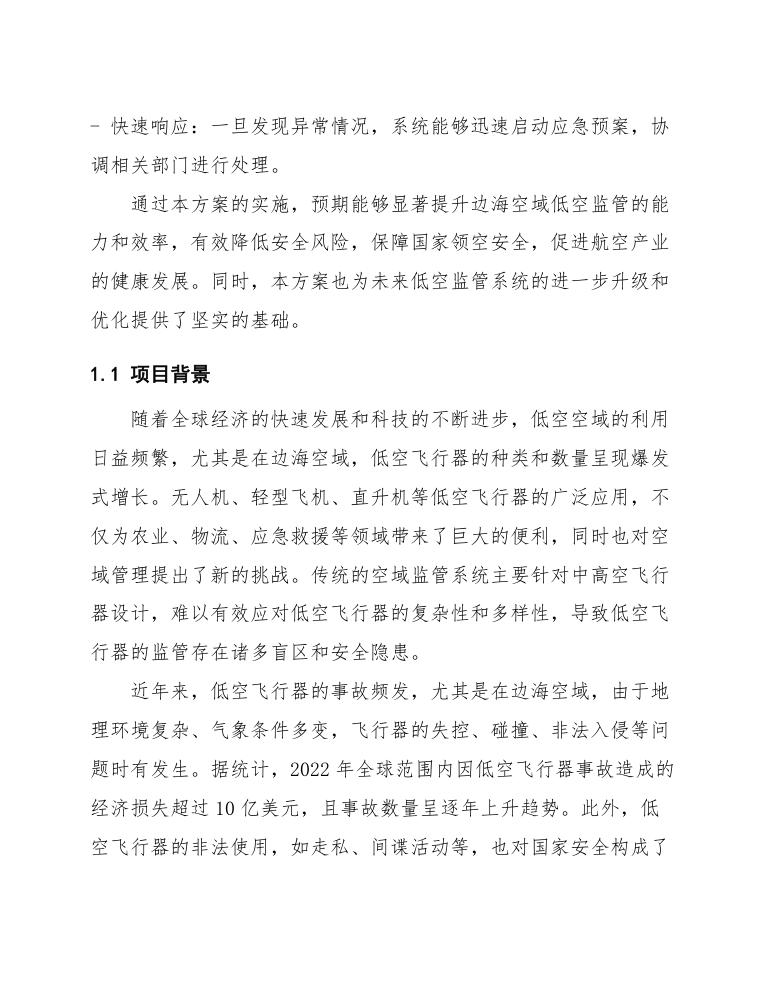 - 快速响应：一旦发现异常情况，系统能够迅速启动应急预案，协调相关部门进行处理。

通过本方案的实施，预期能够显著提升边海空域低空监管的能力和效率，有效降低安全风险，保障国家领空安全，促进航空产业的健康发展。同时，本方案也为未来低空监管系统的进一步升级和优化提供了坚实的基础。

1.1 项目背景

随着全球经济的快速发展和科技的不断进步，低空空域的利用日益频繁，尤其是在边海空域，低空飞行器的种类和数量呈现爆发式增长。无人机、轻型飞机、直升机等低空飞行器的广泛应用，不仅为农业、物流、应急救援等领域带来了巨大的便利，同时也对空域管理提出了新的挑战。传统的空域监管系统主要针对中高空飞行器设计，难以有效应对低空飞行器的复杂性和多样性，导致低空飞行器的监管存在诸多盲区和安全隐患。

近年来，低空飞行器的事故频发，尤其是在边海空域，由于地理环境复杂、气象条件多变，飞行器的失控、碰撞、非法入侵等问题时有发生。据统计，2022 年全球范围内因低空飞行器事故造成的经济损失超过 10 亿美元，且事故数量呈逐年上升趋势。此外，低空飞行器的非法使用，如走私、间谍活动等，也对国家安全构成了